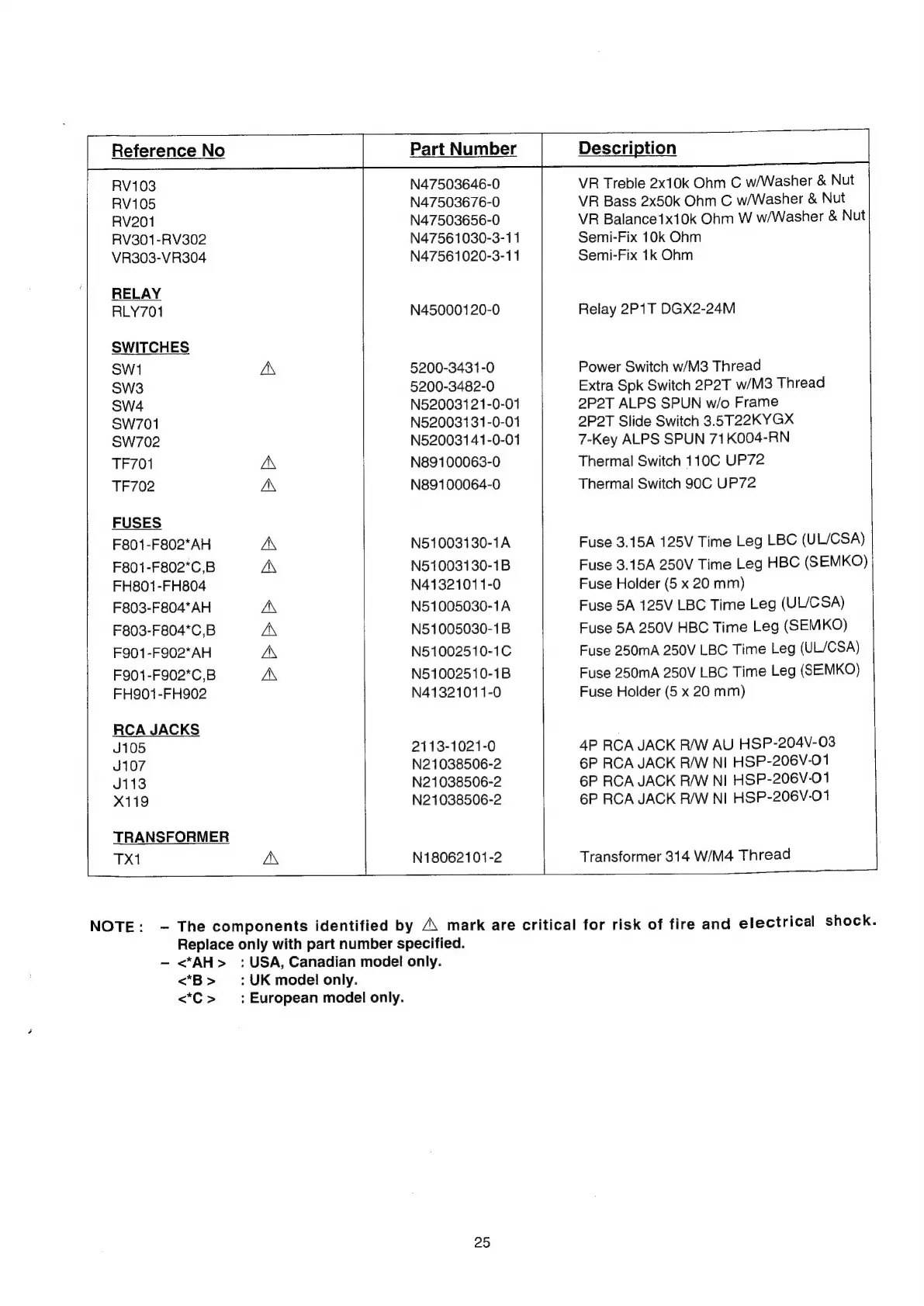 | Reference No | Part Number | Description |
|---|---|---|
| RV103 | N47503646-0 | VR Treble 2x10k Ohm C w/Washer & Nut |
| RV105 | N47503676-0 | VR Bass 2x50k Ohm C w/Washer & Nut |
| RV201 | N47503656-0 | VR Balance1x10k Ohm W w/Washer & Nut |
| RV301-RV302 | N47561030-3-11 | Semi-Fix 10k Ohm |
| VR303-VR304 | N47561020-3-11 | Semi-Fix 1k Ohm |
| RELAY | | |
| RLY701 | N45000120-0 | Relay 2P1T DGX2-24M |
| SWITCHES | | |
| SW1 ⚠ | 5200-3431-0 | Power Switch w/M3 Thread |
| SW3 | 5200-3482-0 | Extra Spk Switch 2P2T w/M3 Thread |
| SW4 | N52003121-0-01 | 2P2T ALPS SPUN w/o Frame |
| SW701 | N52003131-0-01 | 2P2T Slide Switch 3.5T22KYGX |
| SW702 | N52003141-0-01 | 7-Key ALPS SPUN 71K004-RN |
| TF701 ⚠ | N89100063-0 | Thermal Switch 110C UP72 |
| TF702 ⚠ | N89100064-0 | Thermal Switch 90C UP72 |
| FUSES | | |
| F801-F802*AH ⚠ | N51003130-1A | Fuse 3.15A 125V Time Leg LBC (UL/CSA) |
| F801-F802*C,B ⚠ | N51003130-1B | Fuse 3.15A 250V Time Leg HBC (SEMKO) |
| FH801-FH804 | N41321011-0 | Fuse Holder (5 x 20 mm) |
| F803-F804*AH ⚠ | N51005030-1A | Fuse 5A 125V LBC Time Leg (UL/CSA) |
| F803-F804*C,B ⚠ | N51005030-1B | Fuse 5A 250V HBC Time Leg (SEMKO) |
| F901-F902*AH ⚠ | N51002510-1C | Fuse 250mA 250V LBC Time Leg (UL/CSA) |
| F901-F902*C,B ⚠ | N51002510-1B | Fuse 250mA 250V LBC Time Leg (SEMKO) |
| FH901-FH902 | N41321011-0 | Fuse Holder (5 x 20 mm) |
| RCA JACKS | | |
| J105 | 2113-1021-0 | 4P RCA JACK R/W AU HSP-204V-03 |
| J107 | N21038506-2 | 6P RCA JACK R/W NI HSP-206V-01 |
| J113 | N21038506-2 | 6P RCA JACK R/W NI HSP-206V-01 |
| X119 | N21038506-2 | 6P RCA JACK R/W NI HSP-206V-01 |
| TRANSFORMER | | |
| TX1 ⚠ | N18062101-2 | Transformer 314 W/M4 Thread |

NOTE : – The components identified by ⚠ mark are critical for risk of fire and electrical shock. Replace only with part number specified.
– <*AH > : USA, Canadian model only.
<*B > : UK model only.
<*C > : European model only.

25